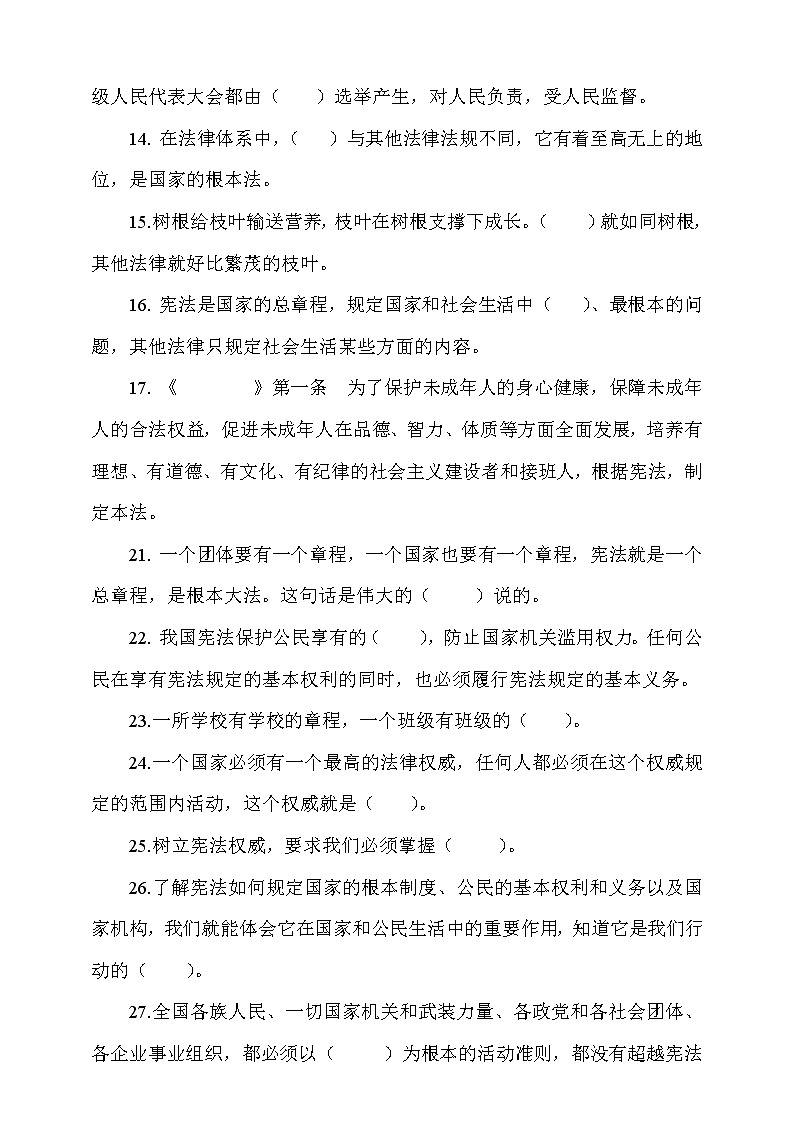 级人民代表大会都由（　　）选举产生，对人民负责，受人民监督。

14. 在法律体系中，（　　）与其他法律法规不同，它有着至高无上的地位，是国家的根本法。

15.树根给枝叶输送营养，枝叶在树根支撑下成长。（　　）就如同树根，其他法律就好比繁茂的枝叶。

16. 宪法是国家的总章程，规定国家和社会生活中（　　）、最根本的问题，其他法律只规定社会生活某些方面的内容。

17. 《　　　　》第一条　为了保护未成年人的身心健康，保障未成年人的合法权益，促进未成年人在品德、智力、体质等方面全面发展，培养有理想、有道德、有文化、有纪律的社会主义建设者和接班人，根据宪法，制定本法。

21. 一个团体要有一个章程，一个国家也要有一个章程，宪法就是一个总章程，是根本大法。这句话是伟大的（　　）说的。

22. 我国宪法保护公民享有的（　　），防止国家机关滥用权力。任何公民在享有宪法规定的基本权利的同时，也必须履行宪法规定的基本义务。

23.一所学校有学校的章程，一个班级有班级的（　　）。

24.一个国家必须有一个最高的法律权威，任何人都必须在这个权威规定的范围内活动，这个权威就是（　　）。

25.树立宪法权威，要求我们必须掌握（　　）。

26.了解宪法如何规定国家的根本制度、公民的基本权利和义务以及国家机构，我们就能体会它在国家和公民生活中的重要作用，知道它是我们行动的（　　）。

27.全国各族人民、一切国家机关和武装力量、各政党和各社会团体、各企业事业组织，都必须以（　　）为根本的活动准则，都没有超越宪法